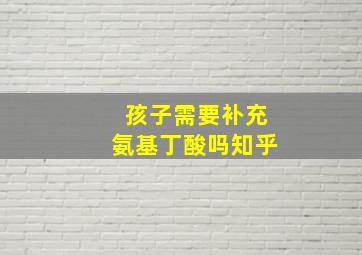 孩子需要补充
氨基丁酸吗知乎